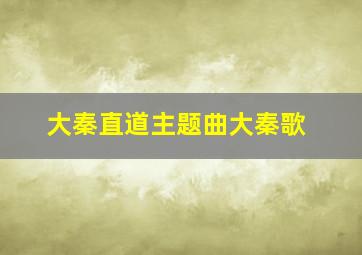 大秦直道主题曲大秦歌